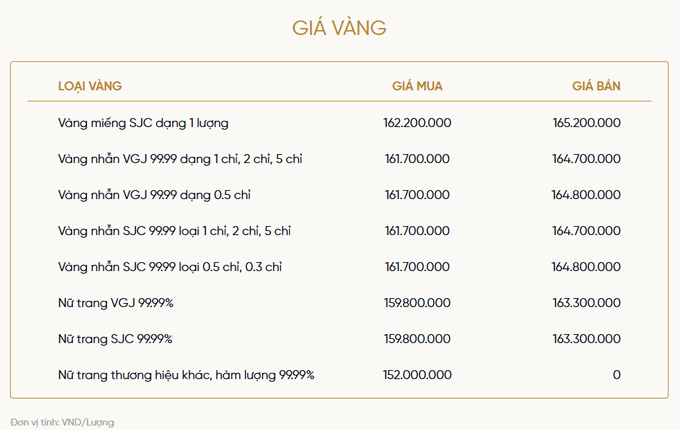 GIÁ VÀNG

| LOẠI VÀNG | GIÁ MUA | GIÁ BÁN |
|---|---|---|
| Vàng miếng SJC dạng 1 lượng | 162.200.000 | 165.200.000 |
| Vàng nhẫn VGJ 99.99 dạng 1 chỉ, 2 chỉ, 5 chỉ | 161.700.000 | 164.700.000 |
| Vàng nhẫn VGJ 99.99 dạng 0.5 chỉ | 161.700.000 | 164.800.000 |
| Vàng nhẫn SJC 99.99 loại 1 chỉ, 2 chỉ, 5 chỉ | 161.700.000 | 164.700.000 |
| Vàng nhẫn SJC 99.99 loại 0.5 chỉ, 0.3 chỉ | 161.700.000 | 164.800.000 |
| Nữ trang VGJ 99.99% | 159.800.000 | 163.300.000 |
| Nữ trang SJC 99.99% | 159.800.000 | 163.300.000 |
| Nữ trang thương hiệu khác, hàm lượng 99.99% | 152.000.000 | 0 |

Đơn vị tính: VND/Lượng